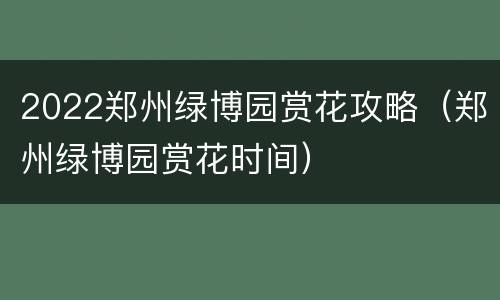 2022郑州绿博园赏花攻略（郑州绿博园赏花时间）